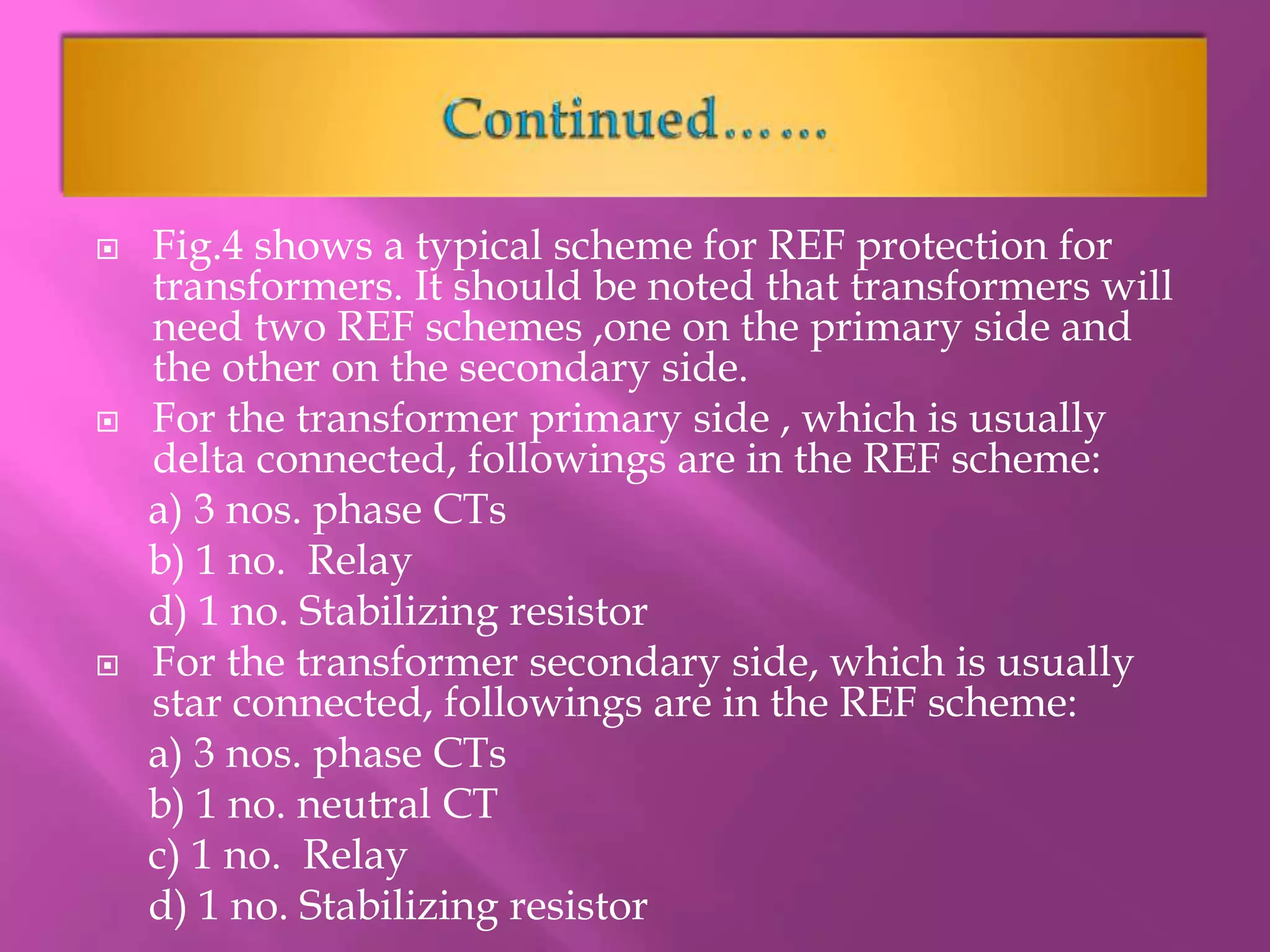 Continued……

Fig.4 shows a typical scheme for REF protection for transformers. It should be noted that transformers will need two REF schemes ,one on the primary side and the other on the secondary side.

For the transformer primary side , which is usually delta connected, followings are in the REF scheme:

a) 3 nos. phase CTs

b) 1 no. Relay

d) 1 no. Stabilizing resistor

For the transformer secondary side, which is usually star connected, followings are in the REF scheme:

a) 3 nos. phase CTs

b) 1 no. neutral CT

c) 1 no. Relay

d) 1 no. Stabilizing resistor